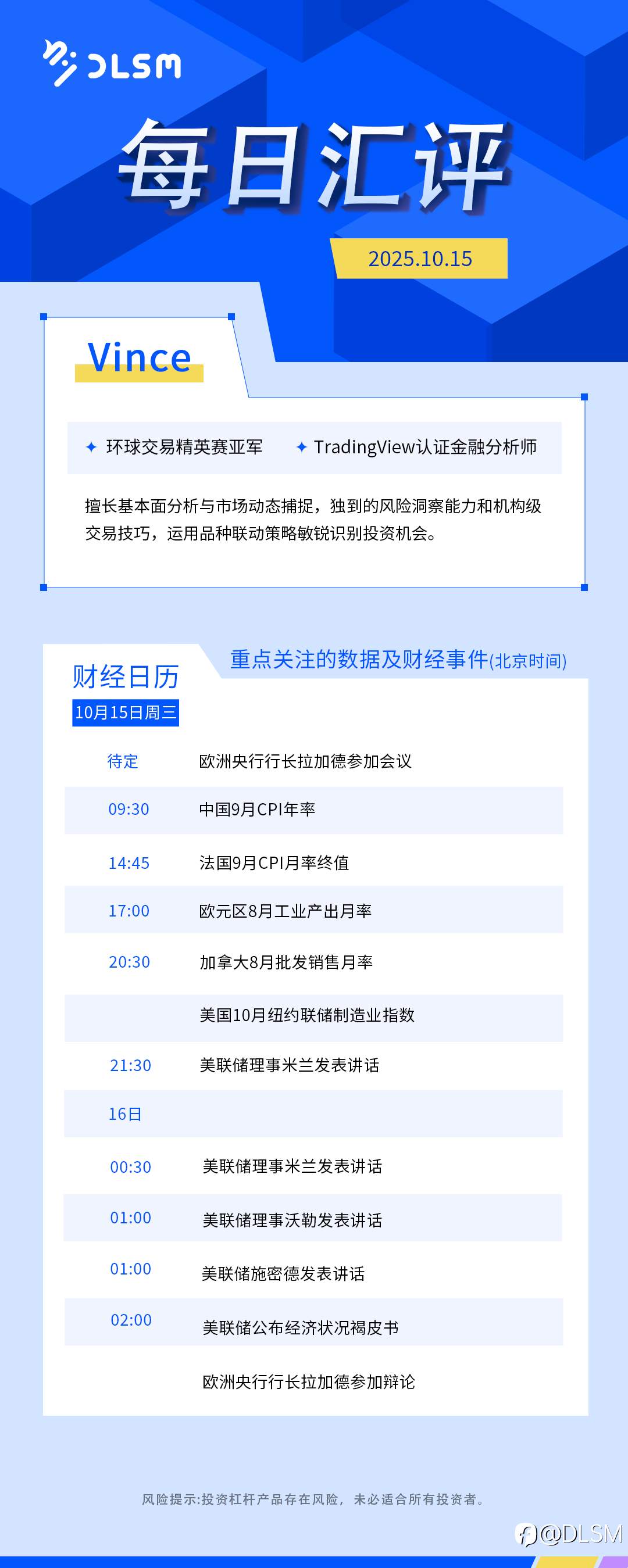 DLSM

每日汇评

2025.10.15

Vince

✦ 环球交易精英赛亚军 ✦ TradingView认证金融分析师

擅长基本面分析与市场动态捕捉，独到的风险洞察能力和机构级交易技巧，运用品种联动策略敏锐识别投资机会。

财经日历
10月15日周三

重点关注的数据及财经事件(北京时间)

待定 欧洲央行行长拉加德参加会议

09:30 中国9月CPI年率

14:45 法国9月CPI月率终值

17:00 欧元区8月工业产出月率

20:30 加拿大8月批发销售月率

美国10月纽约联储制造业指数

21:30 美联储理事米兰发表讲话

16日

00:30 美联储理事米兰发表讲话

01:00 美联储理事沃勒发表讲话

01:00 美联储施密德发表讲话

02:00 美联储公布经济状况褐皮书

欧洲央行行长拉加德参加辩论

风险提示:投资杠杆产品存在风险，未必适合所有投资者。

@DLSM